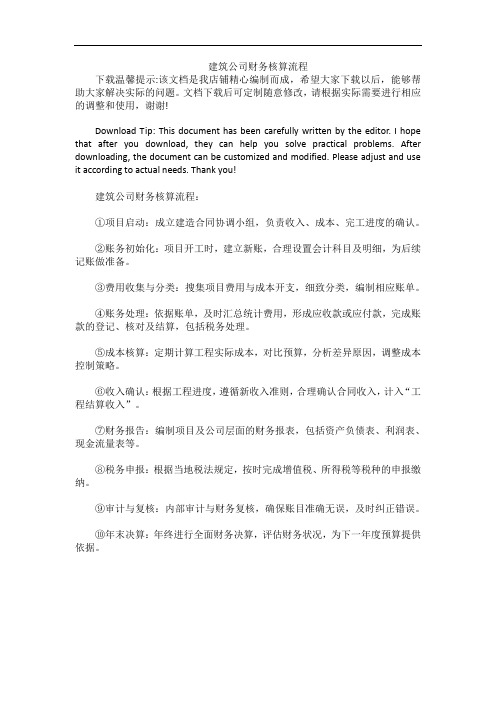 建筑公司财务核算流程

下载温馨提示:该文档是我店铺精心编制而成，希望大家下载以后，能够帮助大家解决实际的问题。文档下载后可定制随意修改，请根据实际需要进行相应的调整和使用，谢谢!

Download Tip: This document has been carefully written by the editor. I hope that after you download, they can help you solve practical problems. After downloading, the document can be customized and modified. Please adjust and use it according to actual needs. Thank you!

建筑公司财务核算流程：

①项目启动：成立建造合同协调小组，负责收入、成本、完工进度的确认。

②账务初始化：项目开工时，建立新账，合理设置会计科目及明细，为后续记账做准备。

③费用收集与分类：搜集项目费用与成本开支，细致分类，编制相应账单。

④账务处理：依据账单，及时汇总统计费用，形成应收款或应付款，完成账款的登记、核对及结算，包括税务处理。

⑤成本核算：定期计算工程实际成本，对比预算，分析差异原因，调整成本控制策略。

⑥收入确认：根据工程进度，遵循新收入准则，合理确认合同收入，计入“工程结算收入”。

⑦财务报告：编制项目及公司层面的财务报表，包括资产负债表、利润表、现金流量表等。

⑧税务申报：根据当地税法规定，按时完成增值税、所得税等税种的申报缴纳。

⑨审计与复核：内部审计与财务复核，确保账目准确无误，及时纠正错误。

⑩年末决算：年终进行全面财务决算，评估财务状况，为下一年度预算提供依据。